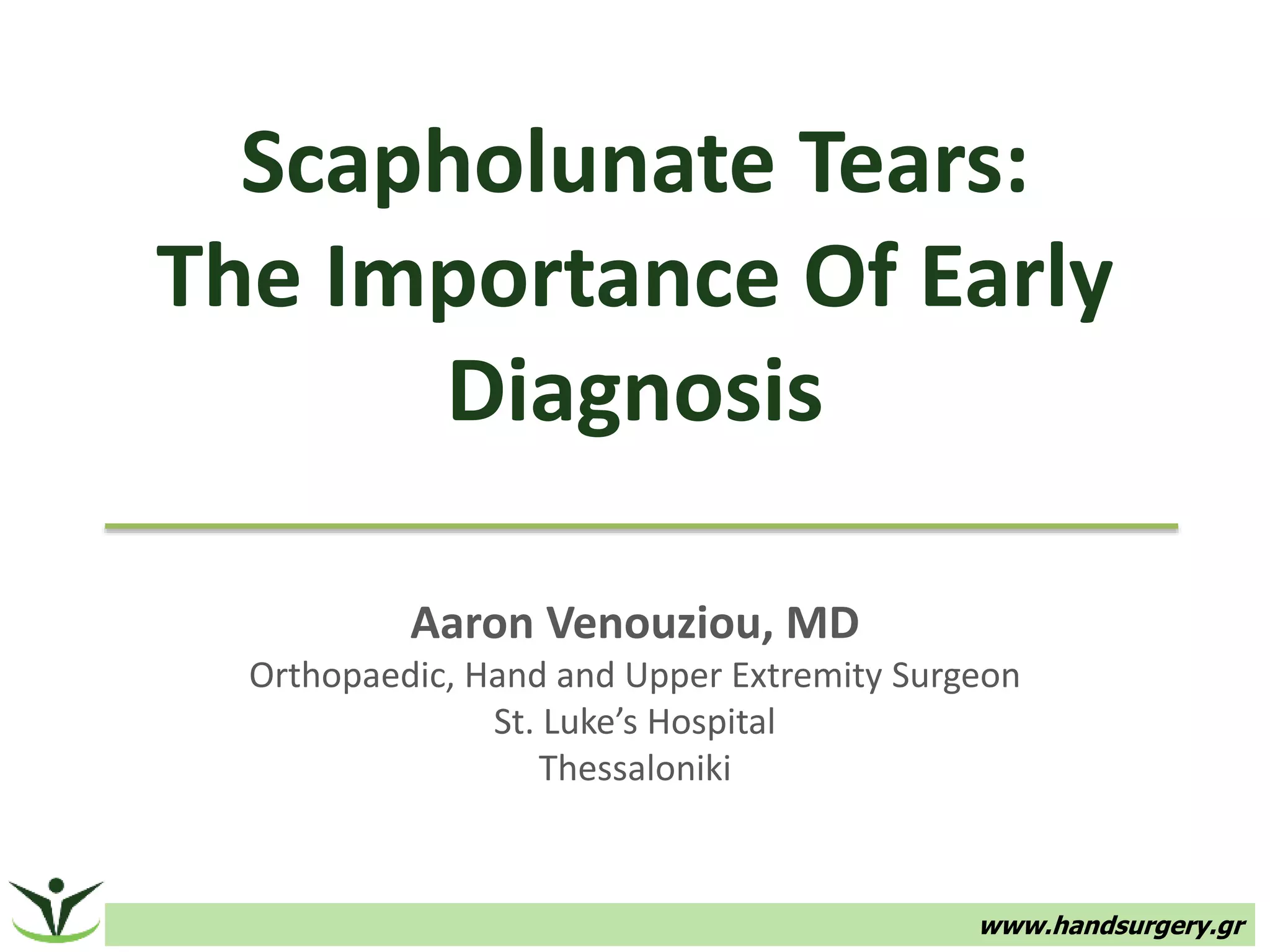 Scapholunate Tears:
The Importance Of Early Diagnosis

Aaron Venouziou, MD
Orthopaedic, Hand and Upper Extremity Surgeon
St. Luke's Hospital
Thessaloniki

www.handsurgery.gr